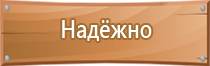 Надёжно